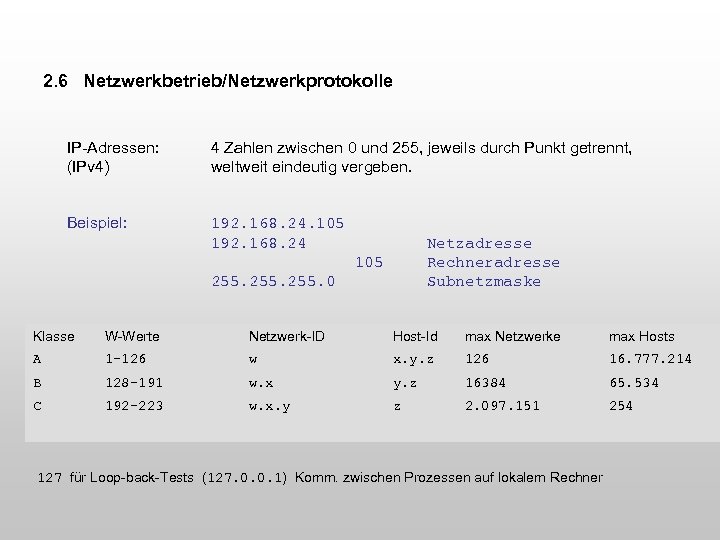 2.6 Netzwerkbetrieb/Netzwerkprotokolle

IP-Adressen: (IPv4)
4 Zahlen zwischen 0 und 255, jeweils durch Punkt getrennt, weltweit eindeutig vergeben.

Beispiel:
192.168.24.105
192.168.24 Netzadresse
105 Rechneradresse
255.255.255.0 Subnetzmaske

| Klasse | W-Werte | Netzwerk-ID | Host-Id | max Netzwerke | max Hosts |
|---|---|---|---|---|---|
| A | 1-126 | w | x.y.z | 126 | 16.777.214 |
| B | 128-191 | w.x | y.z | 16384 | 65.534 |
| C | 192-223 | w.x.y | z | 2.097.151 | 254 |

127 für Loop-back-Tests (127.0.0.1) Komm. zwischen Prozessen auf lokalem Rechner